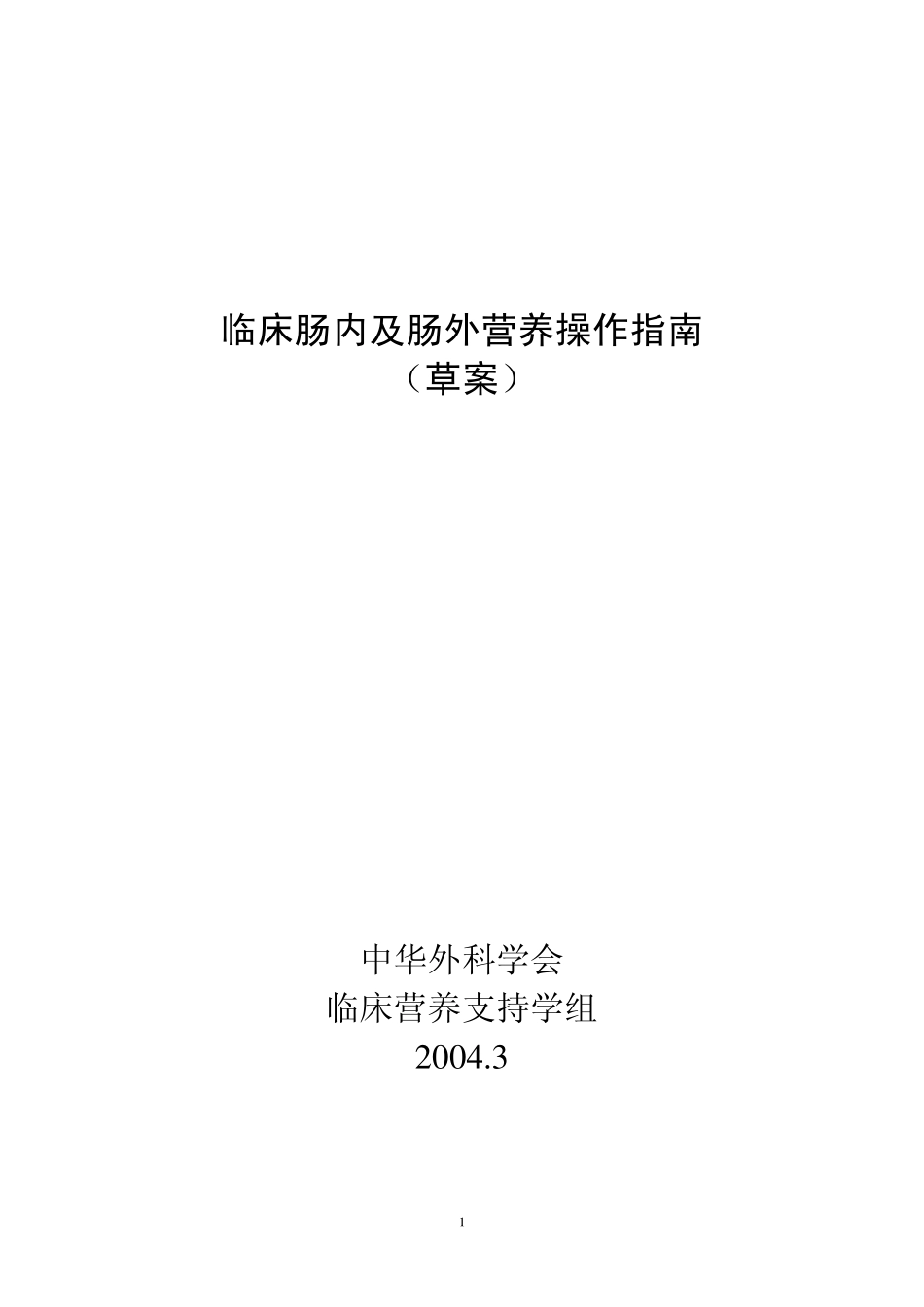 临床肠内及肠外营养操作指南
（草案）

中华外科学会
临床营养支持学组
2004.3

1